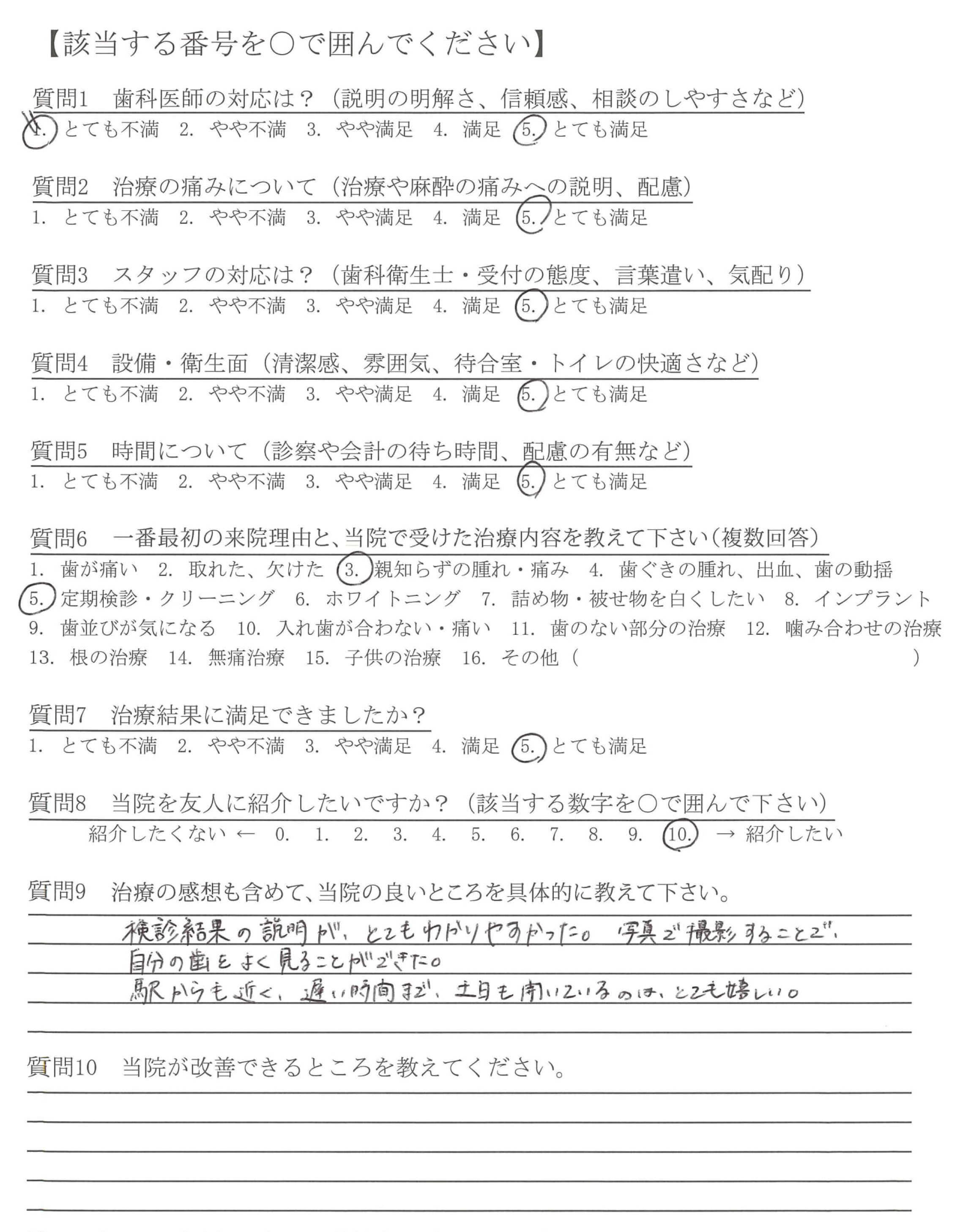 【該当する番号を○で囲んでください】

質問1　歯科医師の対応は？（説明の明解さ、信頼感、相談のしやすさなど）
1. とても不満　2. やや不満　3. やや満足　4. 満足　5. とても満足

質問2　治療の痛みについて（治療や麻酔の痛みへの説明、配慮）
1. とても不満　2. やや不満　3. やや満足　4. 満足　5. とても満足

質問3　スタッフの対応は？（歯科衛生士・受付の態度、言葉遣い、気配り）
1. とても不満　2. やや不満　3. やや満足　4. 満足　5. とても満足

質問4　設備・衛生面（清潔感、雰囲気、待合室・トイレの快適さなど）
1. とても不満　2. やや不満　3. やや満足　4. 満足　5. とても満足

質問5　時間について（診察や会計の待ち時間、配慮の有無など）
1. とても不満　2. やや不満　3. やや満足　4. 満足　5. とても満足

質問6　一番最初の来院理由と、当院で受けた治療内容を教えて下さい（複数回答）
1. 歯が痛い　2. 取れた、欠けた　3. 親知らずの腫れ・痛み　4. 歯ぐきの腫れ、出血、歯の動揺　5. 定期検診・クリーニング　6. ホワイトニング　7. 詰め物・被せ物を白くしたい　8. インプラント　9. 歯並びが気になる　10. 入れ歯が合わない・痛い　11. 歯のない部分の治療　12. 噛み合わせの治療　13. 根の治療　14. 無痛治療　15. 子供の治療　16. その他（　）

質問7　治療結果に満足できましたか？
1. とても不満　2. やや不満　3. やや満足　4. 満足　5. とても満足

質問8　当院を友人に紹介したいですか？（該当する数字を○で囲んで下さい）
紹介したくない ← 0. 1. 2. 3. 4. 5. 6. 7. 8. 9. 10. → 紹介したい

質問9　治療の感想も含めて、当院の良いところを具体的に教えて下さい。
検診結果の説明が、とてもわかりやすかった。写真で撮影することで、
自分の歯をよく見ることができた。
駅からも近く、遅い時間まで、土日も開いているのは、とても嬉しい。

質問10　当院が改善できるところを教えてください。